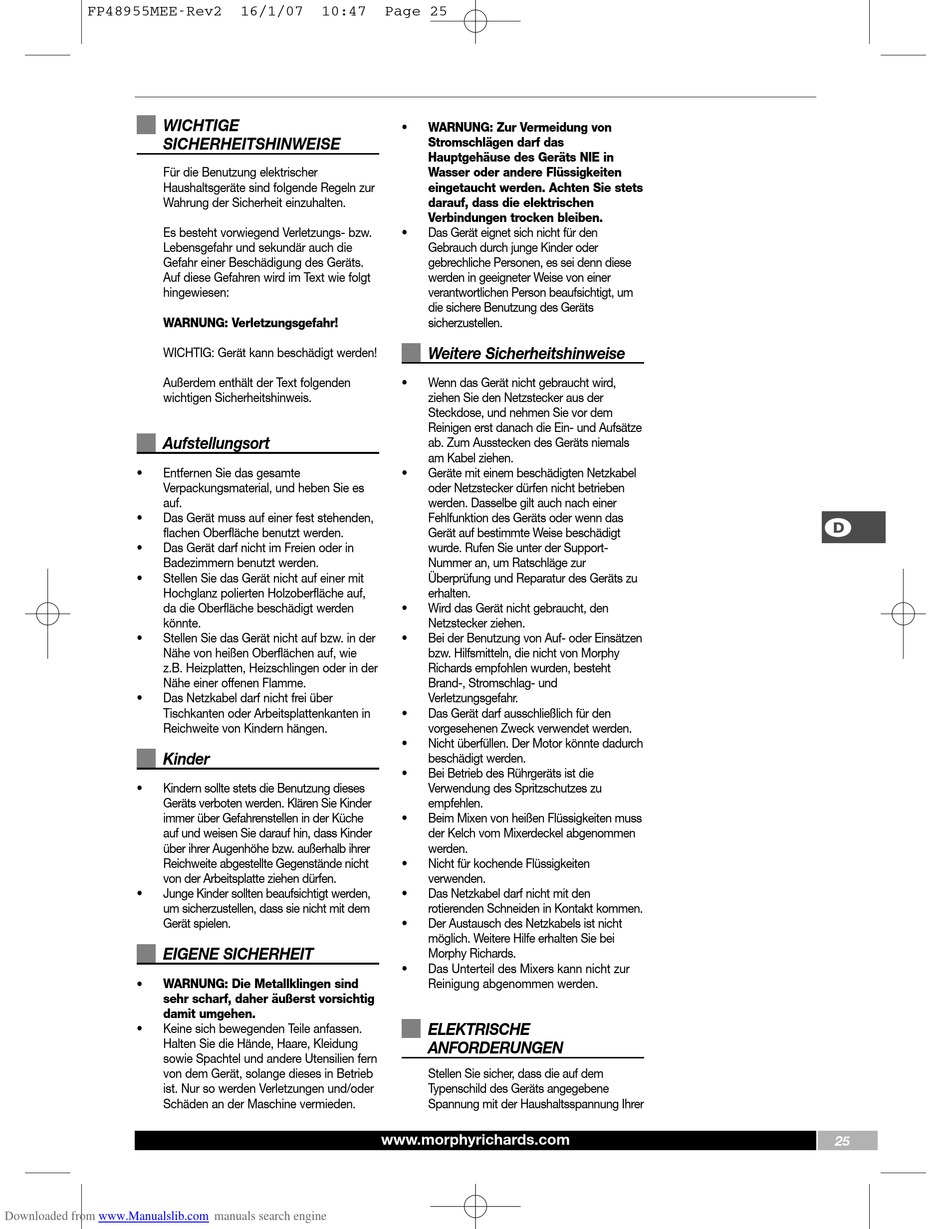 FP48955MEE-Rev2 16/1/07 10:47 Page 25

WICHTIGE SICHERHEITSHINWEISE

Für die Benutzung elektrischer Haushaltsgeräte sind folgende Regeln zur Wahrung der Sicherheit einzuhalten.

Es besteht vorwiegend Verletzungs- bzw. Lebensgefahr und sekundär auch die Gefahr einer Beschädigung des Geräts. Auf diese Gefahren wird im Text wie folgt hingewiesen:

WARNUNG: Verletzungsgefahr!

WICHTIG: Gerät kann beschädigt werden!

Außerdem enthält der Text folgenden wichtigen Sicherheitshinweis.

Aufstellungsort

• Entfernen Sie das gesamte Verpackungsmaterial, und heben Sie es auf.
• Das Gerät muss auf einer fest stehenden, flachen Oberfläche benutzt werden.
• Das Gerät darf nicht im Freien oder in Badezimmern benutzt werden.
• Stellen Sie das Gerät nicht auf einer mit Hochglanz polierten Holzoberfläche auf, da die Oberfläche beschädigt werden könnte.
• Stellen Sie das Gerät nicht auf bzw. in der Nähe von heißen Oberflächen auf, wie z.B. Heizplatten, Heizschlingen oder in der Nähe einer offenen Flamme.
• Das Netzkabel darf nicht frei über Tischkanten oder Arbeitsplattenkanten in Reichweite von Kindern hängen.

Kinder

• Kindern sollte stets die Benutzung dieses Geräts verboten werden. Klären Sie Kinder immer über Gefahrenstellen in der Küche auf und weisen Sie darauf hin, dass Kinder über ihrer Augenhöhe bzw. außerhalb ihrer Reichweite abgestellte Gegenstände nicht von der Arbeitsplatte ziehen dürfen.
• Junge Kinder sollten beaufsichtigt werden, um sicherzustellen, dass sie nicht mit dem Gerät spielen.

EIGENE SICHERHEIT

• WARNUNG: Die Metallklingen sind sehr scharf, daher äußerst vorsichtig damit umgehen.
• Keine sich bewegenden Teile anfassen. Halten Sie die Hände, Haare, Kleidung sowie Spachtel und andere Utensilien fern von dem Gerät, solange dieses in Betrieb ist. Nur so werden Verletzungen und/oder Schäden an der Maschine vermieden.

• WARNUNG: Zur Vermeidung von Stromschlägen darf das Hauptgehäuse des Geräts NIE in Wasser oder andere Flüssigkeiten eingetaucht werden. Achten Sie stets darauf, dass die elektrischen Verbindungen trocken bleiben.
• Das Gerät eignet sich nicht für den Gebrauch durch junge Kinder oder gebrechliche Personen, es sei denn diese werden in geeigneter Weise von einer verantwortlichen Person beaufsichtigt, um die sichere Benutzung des Geräts sicherzustellen.

Weitere Sicherheitshinweise

• Wenn das Gerät nicht gebraucht wird, ziehen Sie den Netzstecker aus der Steckdose, und nehmen Sie vor dem Reinigen erst danach die Ein- und Aufsätze ab. Zum Ausstecken des Geräts niemals am Kabel ziehen.
• Geräte mit einem beschädigten Netzkabel oder Netzstecker dürfen nicht betrieben werden. Dasselbe gilt auch nach einer Fehlfunktion des Geräts oder wenn das Gerät auf bestimmte Weise beschädigt wurde. Rufen Sie unter der Support-Nummer an, um Ratschläge zur Überprüfung und Reparatur des Geräts zu erhalten.
• Wird das Gerät nicht gebraucht, den Netzstecker ziehen.
• Bei der Benutzung von Auf- oder Einsätzen bzw. Hilfsmitteln, die nicht von Morphy Richards empfohlen wurden, besteht Brand-, Stromschlag- und Verletzungsgefahr.
• Das Gerät darf ausschließlich für den vorgesehenen Zweck verwendet werden.
• Nicht überfüllen. Der Motor könnte dadurch beschädigt werden.
• Bei Betrieb des Rührgeräts ist die Verwendung des Spritzschutzes zu empfehlen.
• Beim Mixen von heißen Flüssigkeiten muss der Kelch vom Mixerdeckel abgenommen werden.
• Nicht für kochende Flüssigkeiten verwenden.
• Das Netzkabel darf nicht mit den rotierenden Schneiden in Kontakt kommen.
• Der Austausch des Netzkabels ist nicht möglich. Weitere Hilfe erhalten Sie bei Morphy Richards.
• Das Unterteil des Mixers kann nicht zur Reinigung abgenommen werden.

ELEKTRISCHE ANFORDERUNGEN

Stellen Sie sicher, dass die auf dem Typenschild des Geräts angegebene Spannung mit der Haushaltsspannung Ihrer

D

www.morphyrichards.com

25

Downloaded from www.Manualslib.com manuals search engine